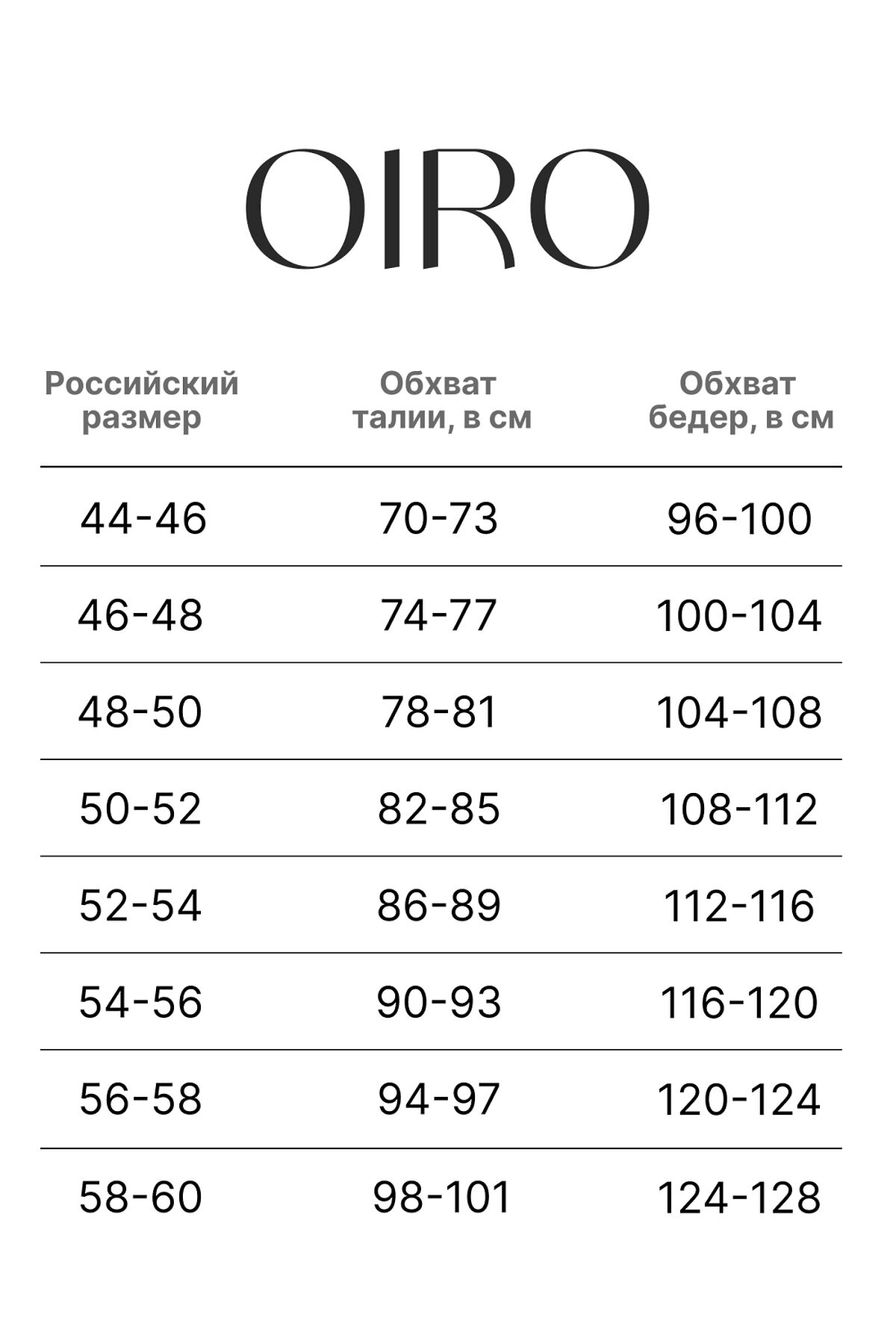 OIRO

| Российский размер | Обхват талии, в см | Обхват бедер, в см |
|---|---|---|
| 44-46 | 70-73 | 96-100 |
| 46-48 | 74-77 | 100-104 |
| 48-50 | 78-81 | 104-108 |
| 50-52 | 82-85 | 108-112 |
| 52-54 | 86-89 | 112-116 |
| 54-56 | 90-93 | 116-120 |
| 56-58 | 94-97 | 120-124 |
| 58-60 | 98-101 | 124-128 |